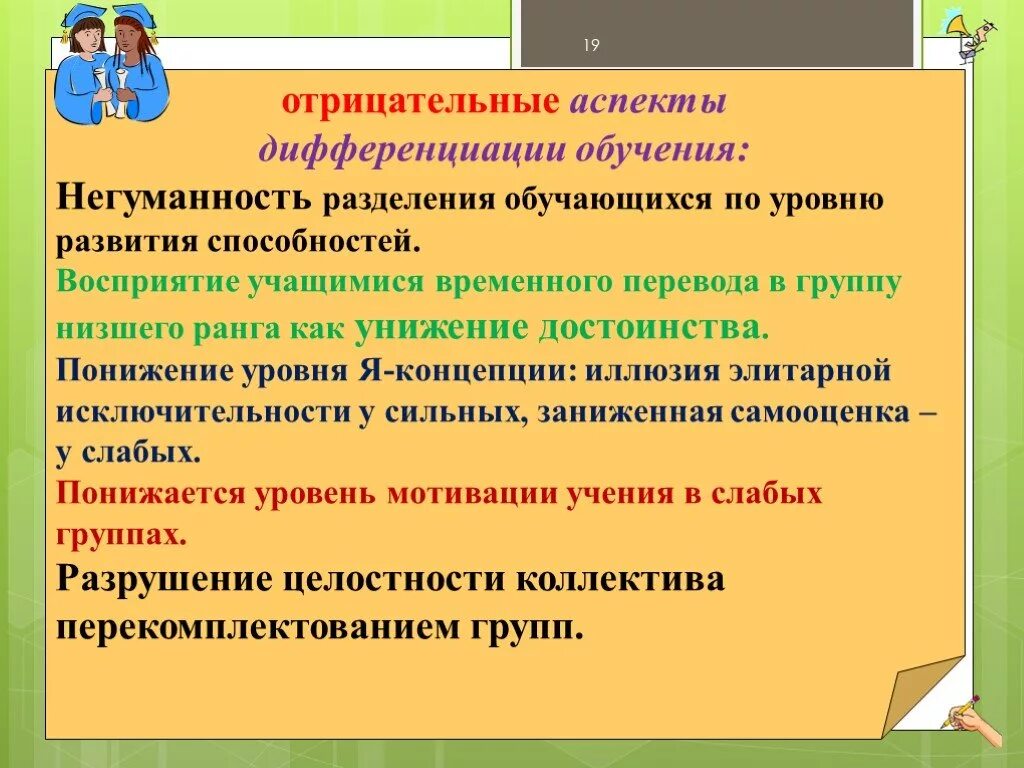 19

отрицательные аспекты дифференциации обучения:

Негуманность разделения обучающихся по уровню развития способностей.

Восприятие учащимися временного перевода в группу низшего ранга как унижение достоинства.

Понижение уровня Я-концепции: иллюзия элитарной исключительности у сильных, заниженная самооценка – у слабых.

Понижается уровень мотивации учения в слабых группах.

Разрушение целостности коллектива перекомплектованием групп.